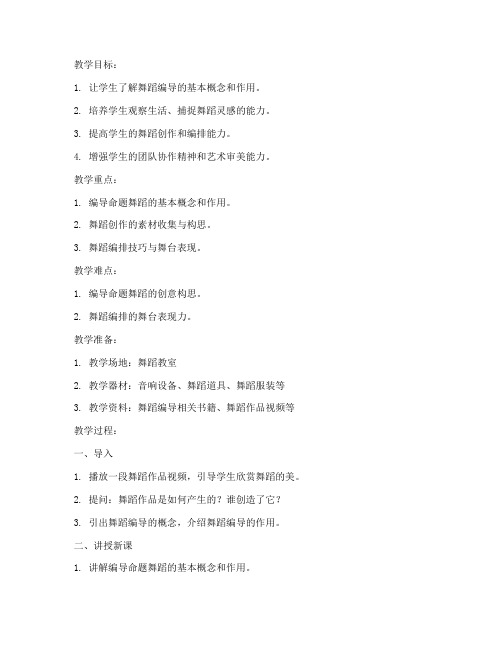 教学目标：

1. 让学生了解舞蹈编导的基本概念和作用。

2. 培养学生观察生活、捕捉舞蹈灵感的能力。

3. 提高学生的舞蹈创作和编排能力。

4. 增强学生的团队协作精神和艺术审美能力。

教学重点：

1. 编导命题舞蹈的基本概念和作用。

2. 舞蹈创作的素材收集与构思。

3. 舞蹈编排技巧与舞台表现。

教学难点：

1. 编导命题舞蹈的创意构思。

2. 舞蹈编排的舞台表现力。

教学准备：

1. 教学场地：舞蹈教室

2. 教学器材：音响设备、舞蹈道具、舞蹈服装等

3. 教学资料：舞蹈编导相关书籍、舞蹈作品视频等

教学过程：

一、导入

1. 播放一段舞蹈作品视频，引导学生欣赏舞蹈的美。

2. 提问：舞蹈作品是如何产生的？谁创造了它？

3. 引出舞蹈编导的概念，介绍舞蹈编导的作用。

二、讲授新课

1. 讲解编导命题舞蹈的基本概念和作用。